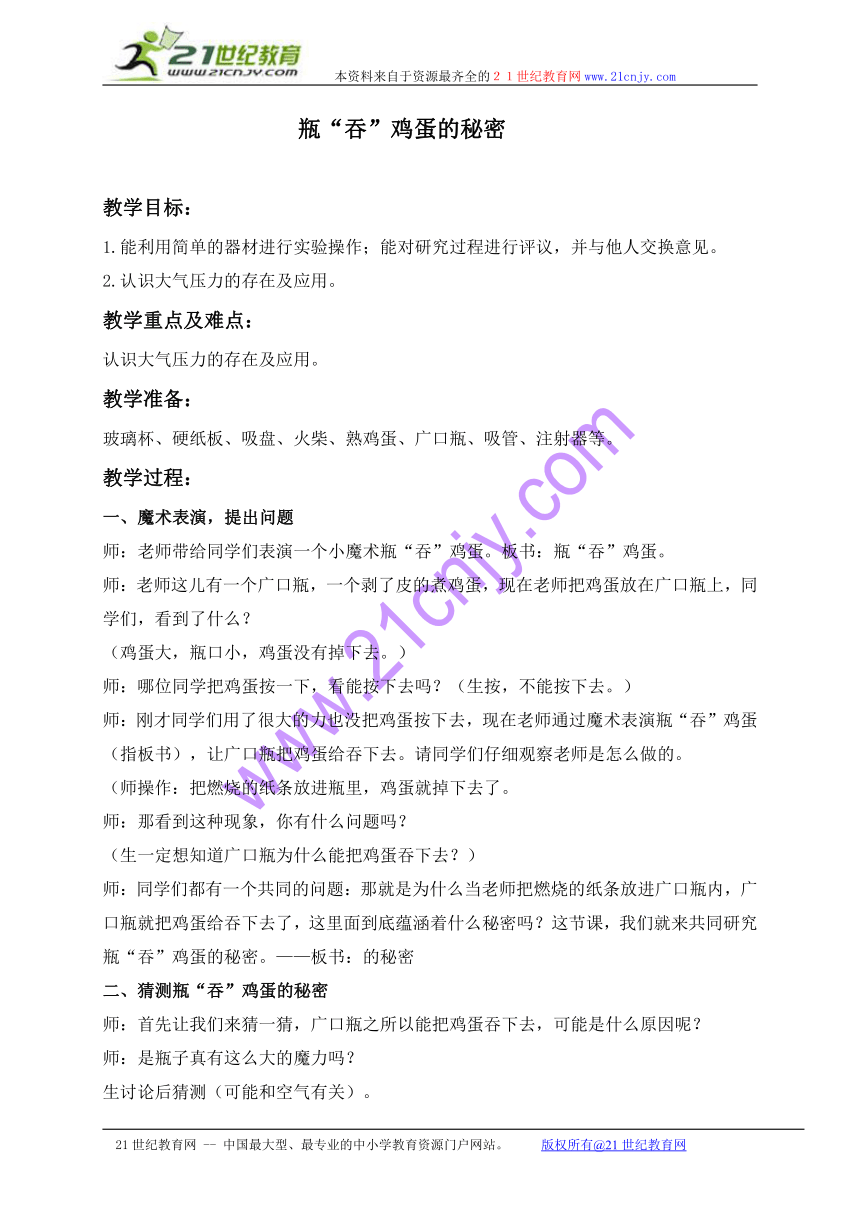 21世纪教育
www.21cnjy.com
本资料来自于资源最齐全的２１世纪教育网www.21cnjy.com

瓶“吞”鸡蛋的秘密

教学目标：

1.能利用简单的器材进行实验操作；能对研究过程进行评议，并与他人交换意见。
2.认识大气压力的存在及应用。

教学重点及难点：

认识大气压力的存在及应用。

教学准备：

玻璃杯、硬纸板、吸盘、火柴、熟鸡蛋、广口瓶、吸管、注射器等。

教学过程：

一、魔术表演，提出问题

师：老师带给同学们表演一个小魔术瓶“吞”鸡蛋。板书：瓶“吞”鸡蛋。

师：老师这儿有一个广口瓶，一个剥了皮的煮鸡蛋，现在老师把鸡蛋放在广口瓶上，同学们，看到了什么？

（鸡蛋大，瓶口小，鸡蛋没有掉下去。）

师：哪位同学把鸡蛋按一下，看能按下去吗？（生按，不能按下去。）

师：刚才同学们用了很大的力也没把鸡蛋按下去，现在老师通过魔术表演瓶“吞”鸡蛋（指板书），让广口瓶把鸡蛋给吞下去。请同学们仔细观察老师是怎么做的。

（师操作：把燃烧的纸条放进瓶里，鸡蛋就掉下去了。

师：那看到这种现象，你有什么问题吗？

（生一定想知道广口瓶为什么能把鸡蛋吞下去？）

师：同学们都有一个共同的问题：那就是为什么当老师把燃烧的纸条放进广口瓶内，广口瓶就把鸡蛋给吞下去了，这里面到底蕴涵着什么秘密吗？这节课，我们就来共同研究瓶“吞”鸡蛋的秘密。——板书：的秘密

二、猜测瓶“吞”鸡蛋的秘密

师：首先让我们来猜一猜，广口瓶之所以能把鸡蛋吞下去，可能是什么原因呢？

师：是瓶子真有这么大的魔力吗？

生讨论后猜测（可能和空气有关）。

www.21cnjy.com

21世纪教育网 -- 中国最大型、最专业的中小学教育资源门户网站。 版权所有@21世纪教育网